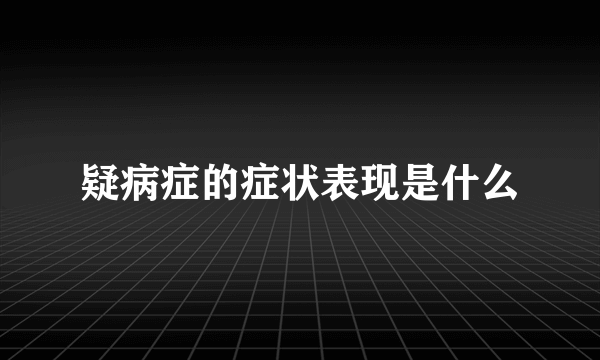 疑病症的症状表现是什么